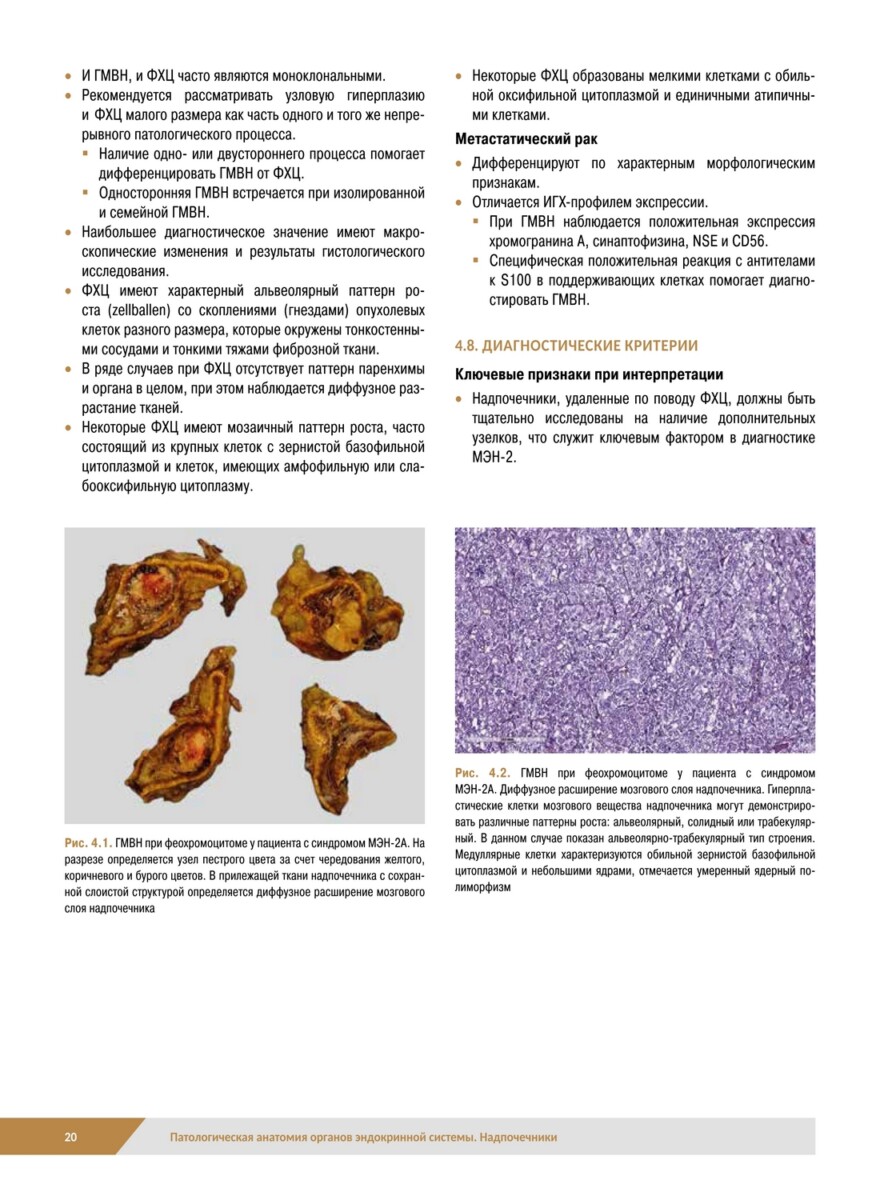 • И ГМВН, и ФХЦ часто являются моноклональными.
• Рекомендуется рассматривать узловую гиперплазию и ФХЦ малого размера как часть одного и того же непрерывного патологического процесса.
▪ Наличие одно- или двустороннего процесса помогает дифференцировать ГМВН от ФХЦ.
▪ Односторонняя ГМВН встречается при изолированной и семейной ГМВН.
• Наибольшее диагностическое значение имеют макроскопические изменения и результаты гистологического исследования.
• ФХЦ имеют характерный альвеолярный паттерн роста (zellballen) со скоплениями (гнездами) опухолевых клеток разного размера, которые окружены тонкостенными сосудами и тонкими тяжами фиброзной ткани.
• В ряде случаев при ФХЦ отсутствует паттерн паренхимы и органа в целом, при этом наблюдается диффузное разрастание тканей.
• Некоторые ФХЦ имеют мозаичный паттерн роста, часто состоящий из крупных клеток с зернистой базофильной цитоплазмой и клеток, имеющих амфофильную или слабооксифильную цитоплазму.
• Некоторые ФХЦ образованы мелкими клетками с обильной оксифильной цитоплазмой и единичными атипичными клетками.

Метастатический рак
• Дифференцируют по характерным морфологическим признакам.
• Отличается ИГХ-профилем экспрессии.
▪ При ГМВН наблюдается положительная экспрессия хромогранина А, синаптофизина, NSE и CD56.
▪ Специфическая положительная реакция с антителами к S100 в поддерживающих клетках помогает диагностировать ГМВН.

4.8. ДИАГНОСТИЧЕСКИЕ КРИТЕРИИ

Ключевые признаки при интерпретации
• Надпочечники, удаленные по поводу ФХЦ, должны быть тщательно исследованы на наличие дополнительных узелков, что служит ключевым фактором в диагностике МЭН-2.

Рис. 4.1. ГМВН при феохромоцитоме у пациента с синдромом МЭН-2А. На разрезе определяется узел пестрого цвета за счет чередования желтого, коричневого и бурого цветов. В прилежащей ткани надпочечника с сохранной слоистой структурой определяется диффузное расширение мозгового слоя надпочечника

Рис. 4.2. ГМВН при феохромоцитоме у пациента с синдромом МЭН-2А. Диффузное расширение мозгового слоя надпочечника. Гиперпластические клетки мозгового вещества надпочечника могут демонстрировать различные паттерны роста: альвеолярный, солидный или трабекулярный. В данном случае показан альвеолярно-трабекулярный тип строения. Медуллярные клетки характеризуются обильной зернистой базофильной цитоплазмой и небольшими ядрами, отмечается умеренный ядерный полиморфизм

20 Патологическая анатомия органов эндокринной системы. Надпочечники